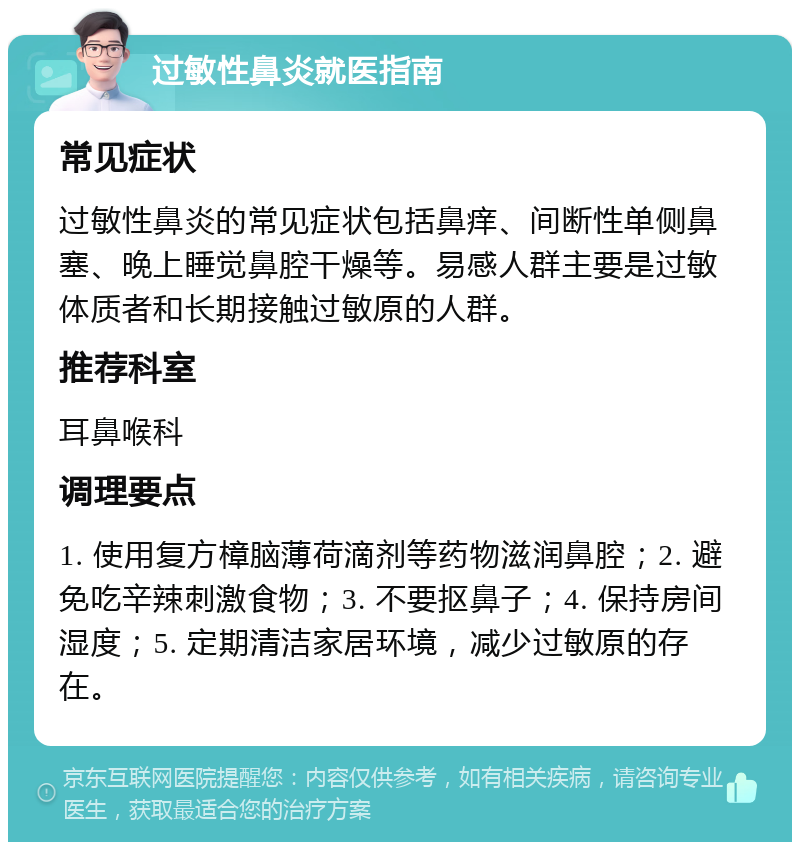 过敏性鼻炎就医指南

常见症状

过敏性鼻炎的常见症状包括鼻痒、间断性单侧鼻塞、晚上睡觉鼻腔干燥等。易感人群主要是过敏体质者和长期接触过敏原的人群。

推荐科室

耳鼻喉科

调理要点

1. 使用复方樟脑薄荷滴剂等药物滋润鼻腔；2. 避免吃辛辣刺激食物；3. 不要抠鼻子；4. 保持房间湿度；5. 定期清洁家居环境，减少过敏原的存在。

京东互联网医院提醒您：内容仅供参考，如有相关疾病，请咨询专业医生，获取最适合您的治疗方案